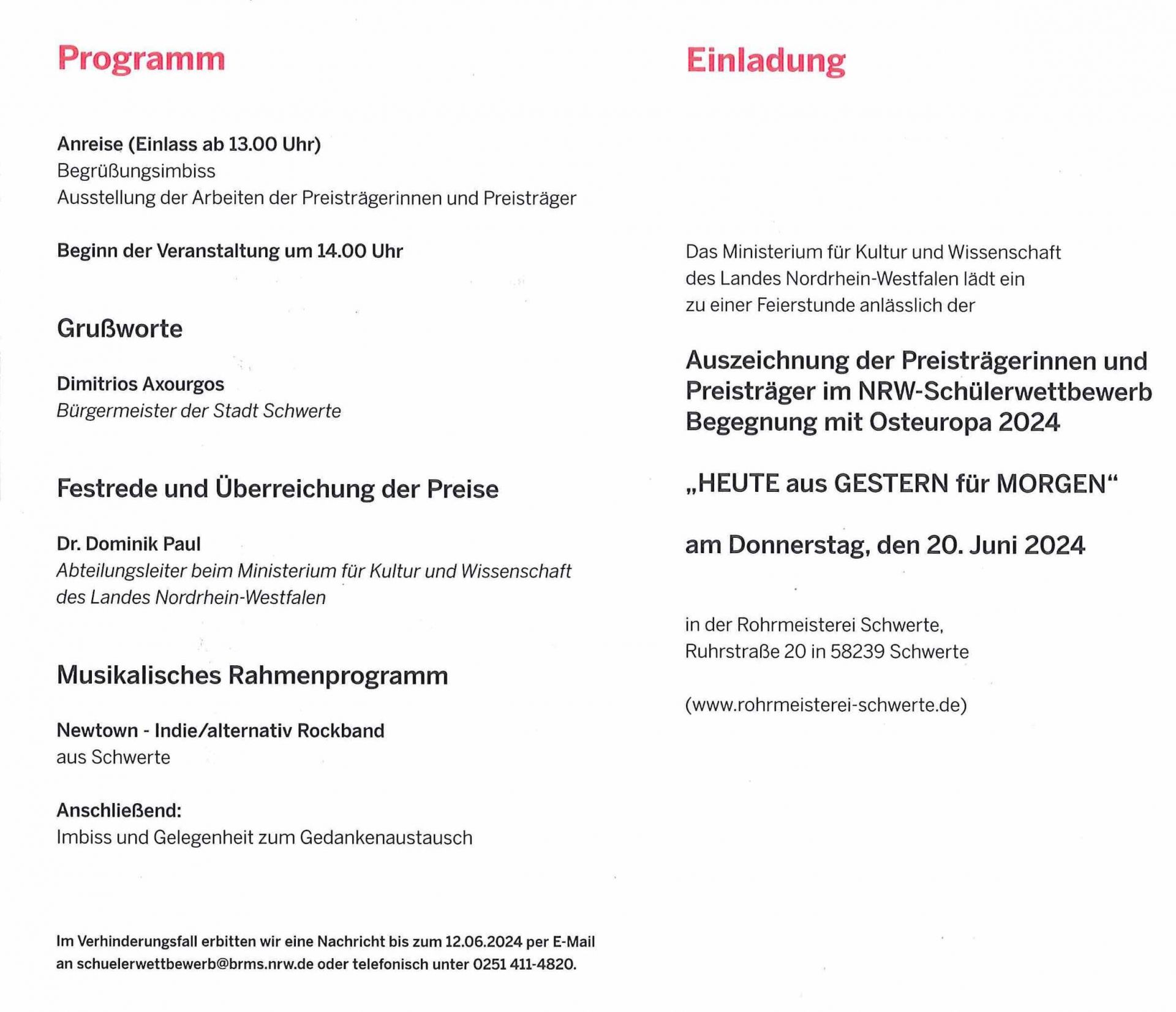 Programm

Anreise (Einlass ab 13.00 Uhr)
Begrüßungsimbiss
Ausstellung der Arbeiten der Preisträgerinnen und Preisträger

Beginn der Veranstaltung um 14.00 Uhr

Grußworte

Dimitrios Axourgos
Bürgermeister der Stadt Schwerte

Festrede und Überreichung der Preise

Dr. Dominik Paul
Abteilungsleiter beim Ministerium für Kultur und Wissenschaft des Landes Nordrhein-Westfalen

Musikalisches Rahmenprogramm

Newtown - Indie/alternativ Rockband
aus Schwerte

Anschließend:
Imbiss und Gelegenheit zum Gedankenaustausch

Im Verhinderungsfall erbitten wir eine Nachricht bis zum 12.06.2024 per E-Mail an schuelerwettbewerb@brms.nrw.de oder telefonisch unter 0251 411-4820.

Einladung

Das Ministerium für Kultur und Wissenschaft des Landes Nordrhein-Westfalen lädt ein zu einer Feierstunde anlässlich der

Auszeichnung der Preisträgerinnen und Preisträger im NRW-Schülerwettbewerb Begegnung mit Osteuropa 2024

„HEUTE aus GESTERN für MORGEN“

am Donnerstag, den 20. Juni 2024

in der Rohrmeisterei Schwerte,
Ruhrstraße 20 in 58239 Schwerte

(www.rohrmeisterei-schwerte.de)